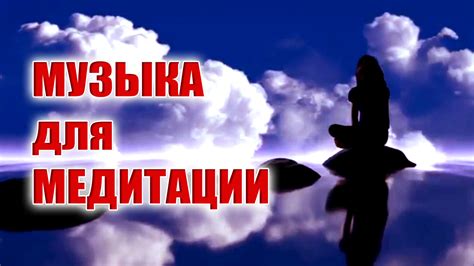 МУЗЫКА
ДЛЯ
МЕДИТАЦИИ